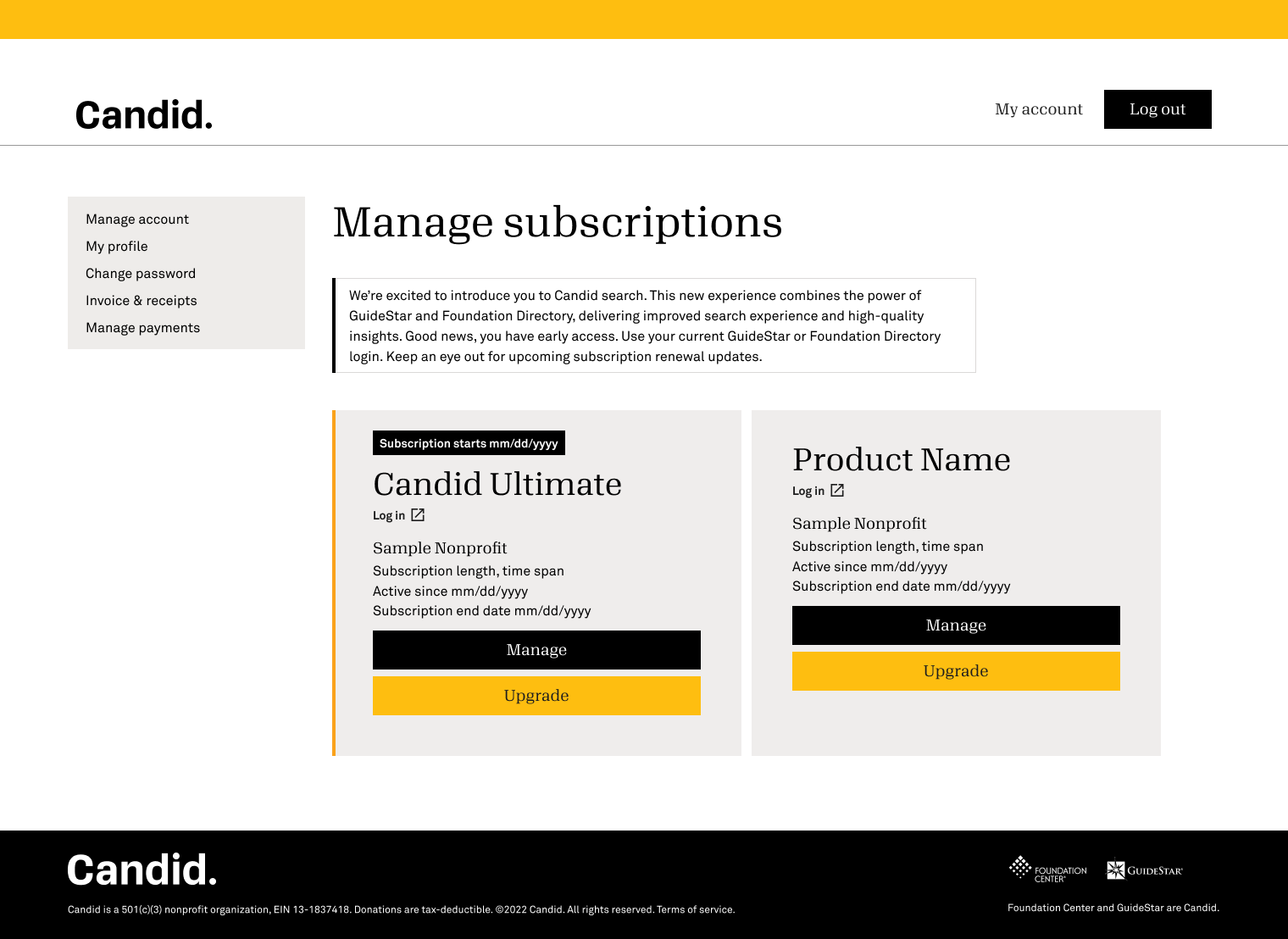 Candid.

My account
Log out

Manage account
My profile
Change password
Invoice & receipts
Manage payments

Manage subscriptions

We're excited to introduce you to Candid search. This new experience combines the power of GuideStar and Foundation Directory, delivering improved search experience and high-quality insights. Good news, you have early access. Use your current GuideStar or Foundation Directory login. Keep an eye out for upcoming subscription renewal updates.

Subscription starts mm/dd/yyyy
Candid Ultimate
Log in
Sample Nonprofit
Subscription length, time span
Active since mm/dd/yyyy
Subscription end date mm/dd/yyyy
Manage
Upgrade

Product Name
Log in
Sample Nonprofit
Subscription length, time span
Active since mm/dd/yyyy
Subscription end date mm/dd/yyyy
Manage
Upgrade

Candid.
Candid is a 501(c)(3) nonprofit organization, EIN 13-1837418. Donations are tax-deductible. ©2022 Candid. All rights reserved. Terms of service.

FOUNDATION CENTER GUIDESTAR
Foundation Center and GuideStar are Candid.